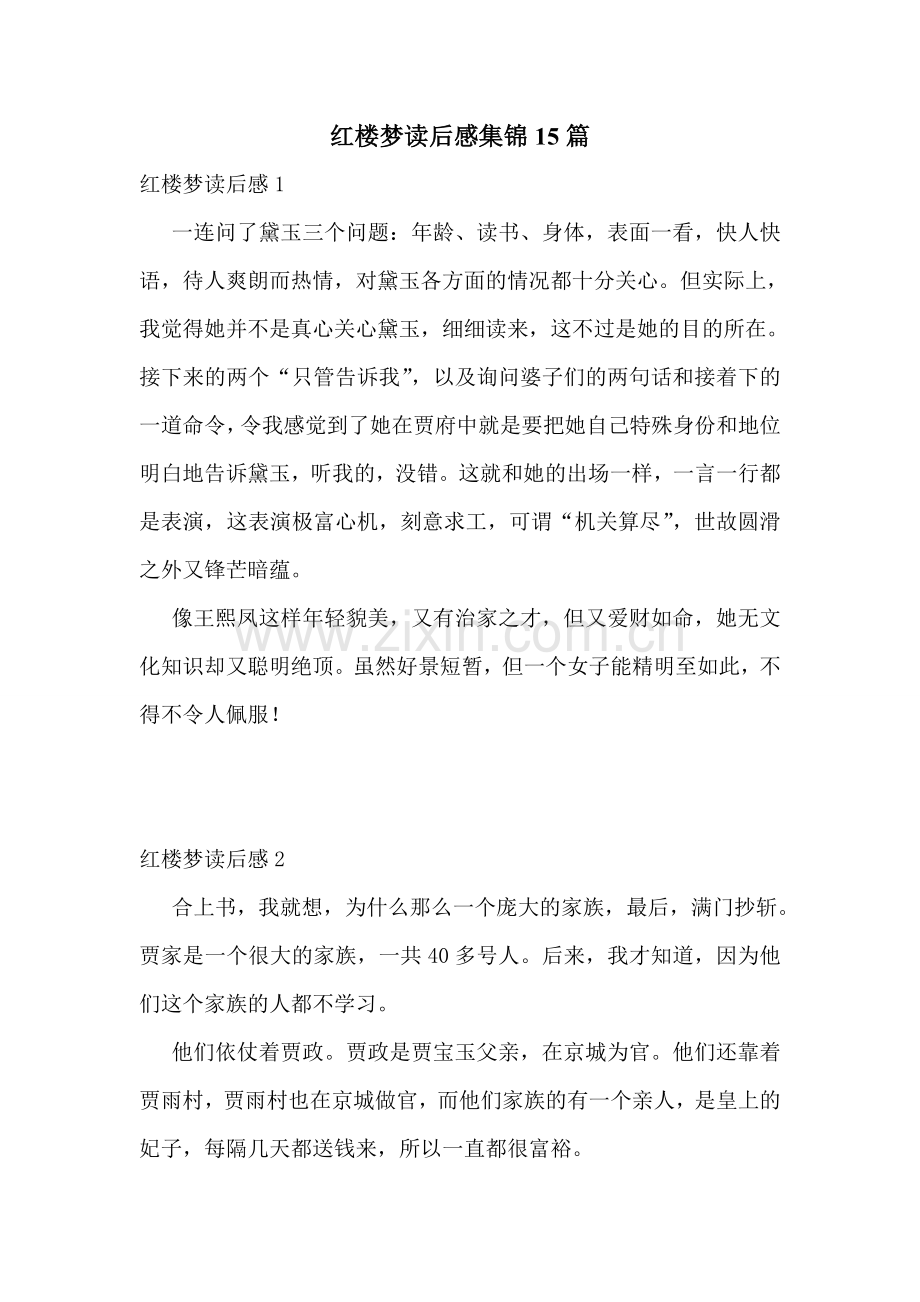 红楼梦读后感集锦15篇

红楼梦读后感1

一连问了黛玉三个问题：年龄、读书、身体，表面一看，快人快语，待人爽朗而热情，对黛玉各方面的情况都十分关心。但实际上，我觉得她并不是真心关心黛玉，细细读来，这不过是她的目的所在。接下来的两个“只管告诉我”，以及询问婆子们的两句话和接着下的一道命令，令我感觉到了她在贾府中就是要把她自己特殊身份和地位明白地告诉黛玉，听我的，没错。这就和她的出场一样，一言一行都是表演，这表演极富心机，刻意求工，可谓“机关算尽”，世故圆滑之外又锋芒暗蕴。

像王熙凤这样年轻貌美，又有治家之才，但又爱财如命，她无文化知识却又聪明绝顶。虽然好景短暂，但一个女子能精明至如此，不得不令人佩服！

红楼梦读后感2

合上书，我就想，为什么那么一个庞大的家族，最后，满门抄斩。贾家是一个很大的家族，一共40多号人。后来，我才知道，因为他们这个家族的人都不学习。

他们依仗着贾政。贾政是贾宝玉父亲，在京城为官。他们还靠着贾雨村，贾雨村也在京城做官，而他们家族的有一个亲人，是皇上的妃子，每隔几天都送钱来，所以一直都很富裕。

www.zixin.com.cn